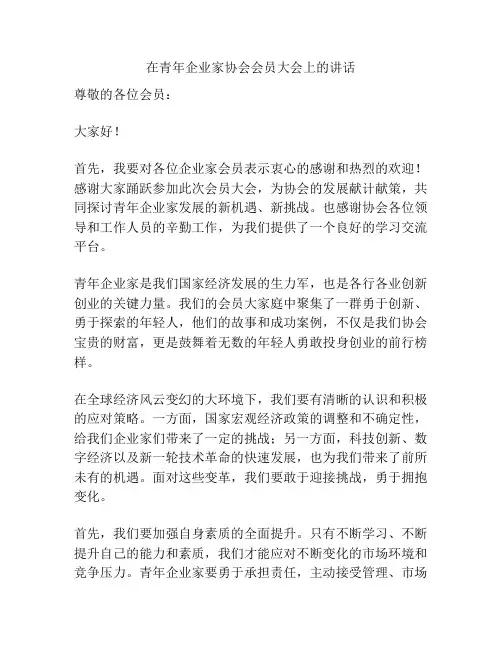 在青年企业家协会会员大会上的讲话

尊敬的各位会员：

大家好！

首先，我要对各位企业家会员表示衷心的感谢和热烈的欢迎！感谢大家踊跃参加此次会员大会，为协会的发展献计献策，共同探讨青年企业家发展的新机遇、新挑战。也感谢协会各位领导和工作人员的辛勤工作，为我们提供了一个良好的学习交流平台。

青年企业家是我们国家经济发展的生力军，也是各行各业创新创业的关键力量。我们的会员大家庭中聚集了一群勇于创新、勇于探索的年轻人，他们的故事和成功案例，不仅是我们协会宝贵的财富，更是鼓舞着无数的年轻人勇敢投身创业的前行榜样。

在全球经济风云变幻的大环境下，我们要有清晰的认识和积极的应对策略。一方面，国家宏观经济政策的调整和不确定性，给我们企业家们带来了一定的挑战；另一方面，科技创新、数字经济以及新一轮技术革命的快速发展，也为我们带来了前所未有的机遇。面对这些变革，我们要敢于迎接挑战，勇于拥抱变化。

首先，我们要加强自身素质的全面提升。只有不断学习、不断提升自己的能力和素质，我们才能应对不断变化的市场环境和竞争压力。青年企业家要勇于承担责任，主动接受管理、市场